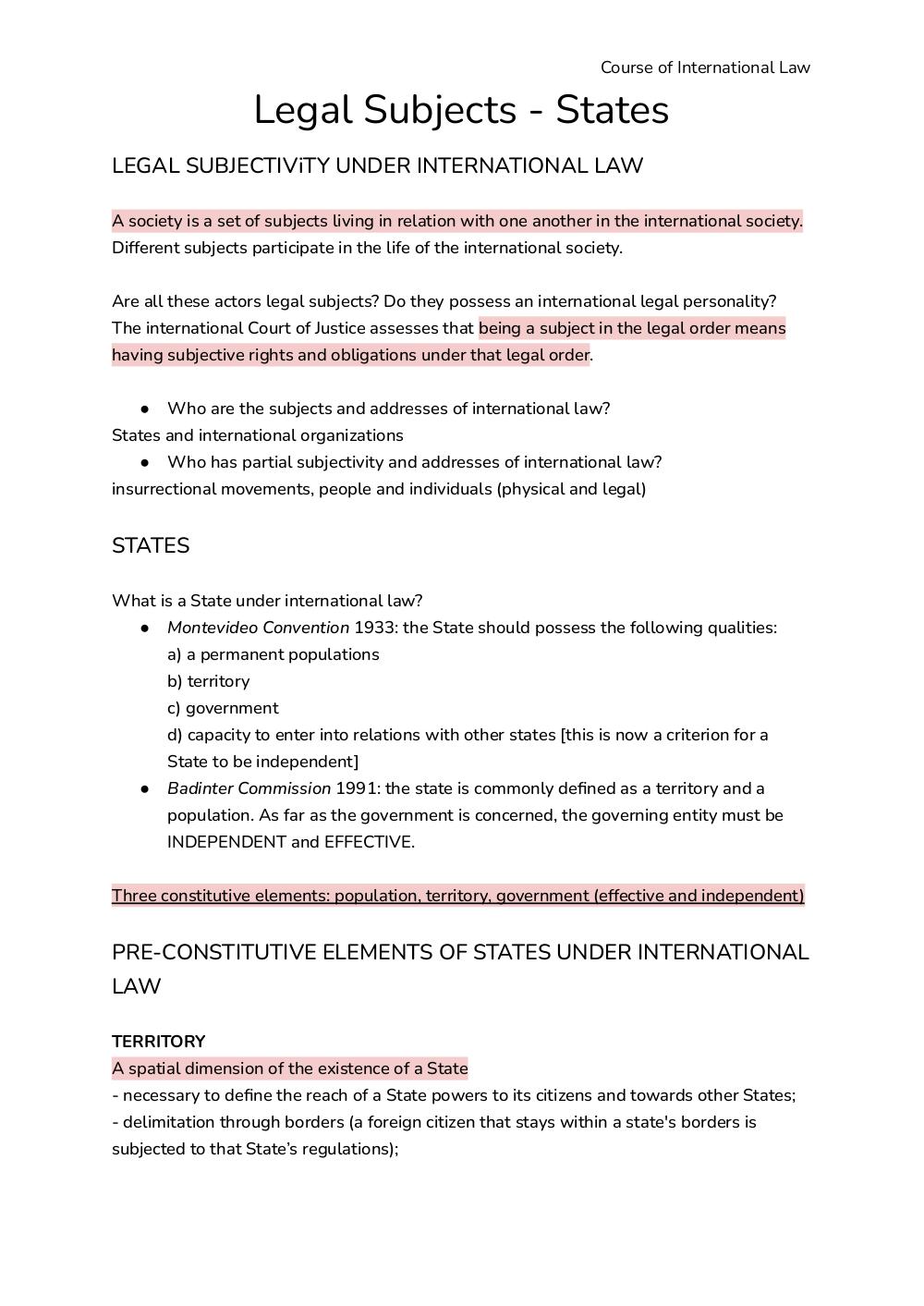 Course of International Law

Legal Subjects - States

LEGAL SUBJECTIViTY UNDER INTERNATIONAL LAW

A society is a set of subjects living in relation with one another in the international society. Different subjects participate in the life of the international society.

Are all these actors legal subjects? Do they possess an international legal personality? The international Court of Justice assesses that being a subject in the legal order means having subjective rights and obligations under that legal order.

● Who are the subjects and addresses of international law?
States and international organizations
● Who has partial subjectivity and addresses of international law?
insurrectional movements, people and individuals (physical and legal)

STATES

What is a State under international law?
● Montevideo Convention 1933: the State should possess the following qualities:
a) a permanent populations
b) territory
c) government
d) capacity to enter into relations with other states [this is now a criterion for a State to be independent]
● Badinter Commission 1991: the state is commonly defined as a territory and a population. As far as the government is concerned, the governing entity must be INDEPENDENT and EFFECTIVE.

Three constitutive elements: population, territory, government (effective and independent)

PRE-CONSTITUTIVE ELEMENTS OF STATES UNDER INTERNATIONAL LAW

TERRITORY
A spatial dimension of the existence of a State
- necessary to define the reach of a State powers to its citizens and towards other States;
- delimitation through borders (a foreign citizen that stays within a state's borders is subjected to that State's regulations);